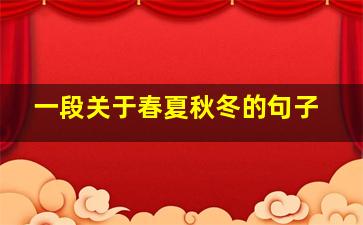 一段关于春夏秋冬的句子